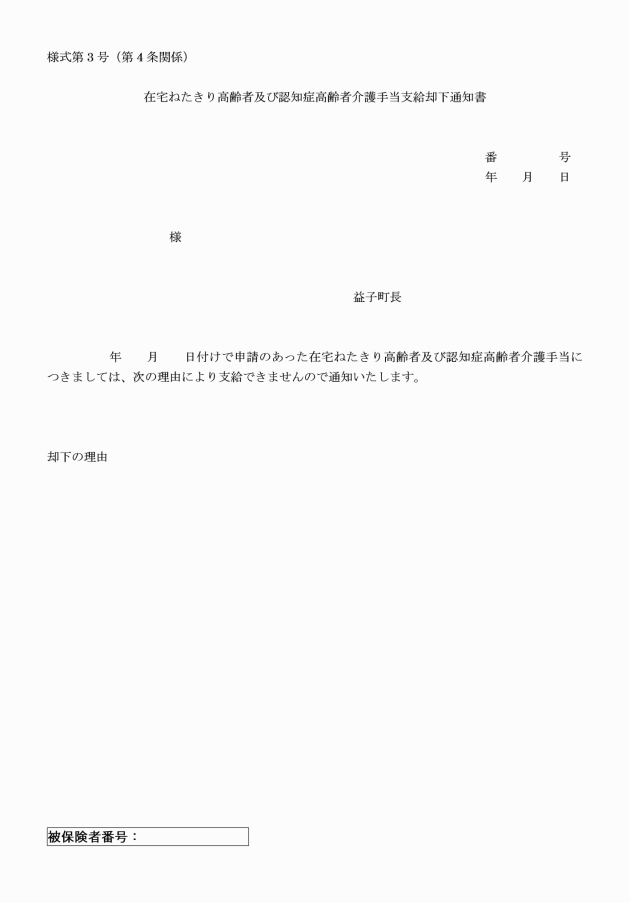 様式第３号（第４条関係）

在宅ねたきり高齢者及び認知症高齢者介護手当支給却下通知書

番　　　号
年　月　日

様

益子町長

年　月　日付けで申請のあった在宅ねたきり高齢者及び認知症高齢者介護手当につきましては、次の理由により支給できませんので通知いたします。

却下の理由

被保険者番号：